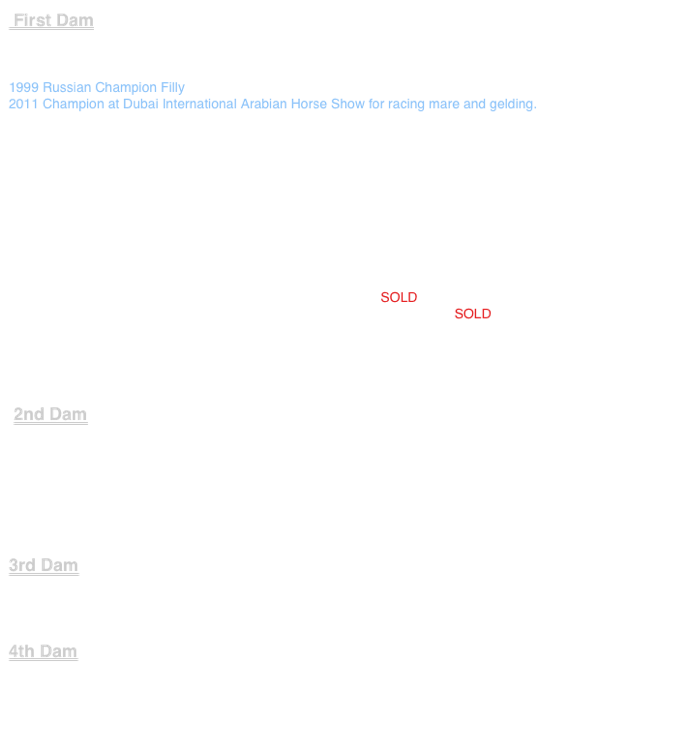 First Dam

1999 Russian Champion Filly
2011 Champion at Dubai International Arabian Horse Show for racing mare and gelding.

SOLD
SOLD

2nd Dam

3rd Dam

4th Dam